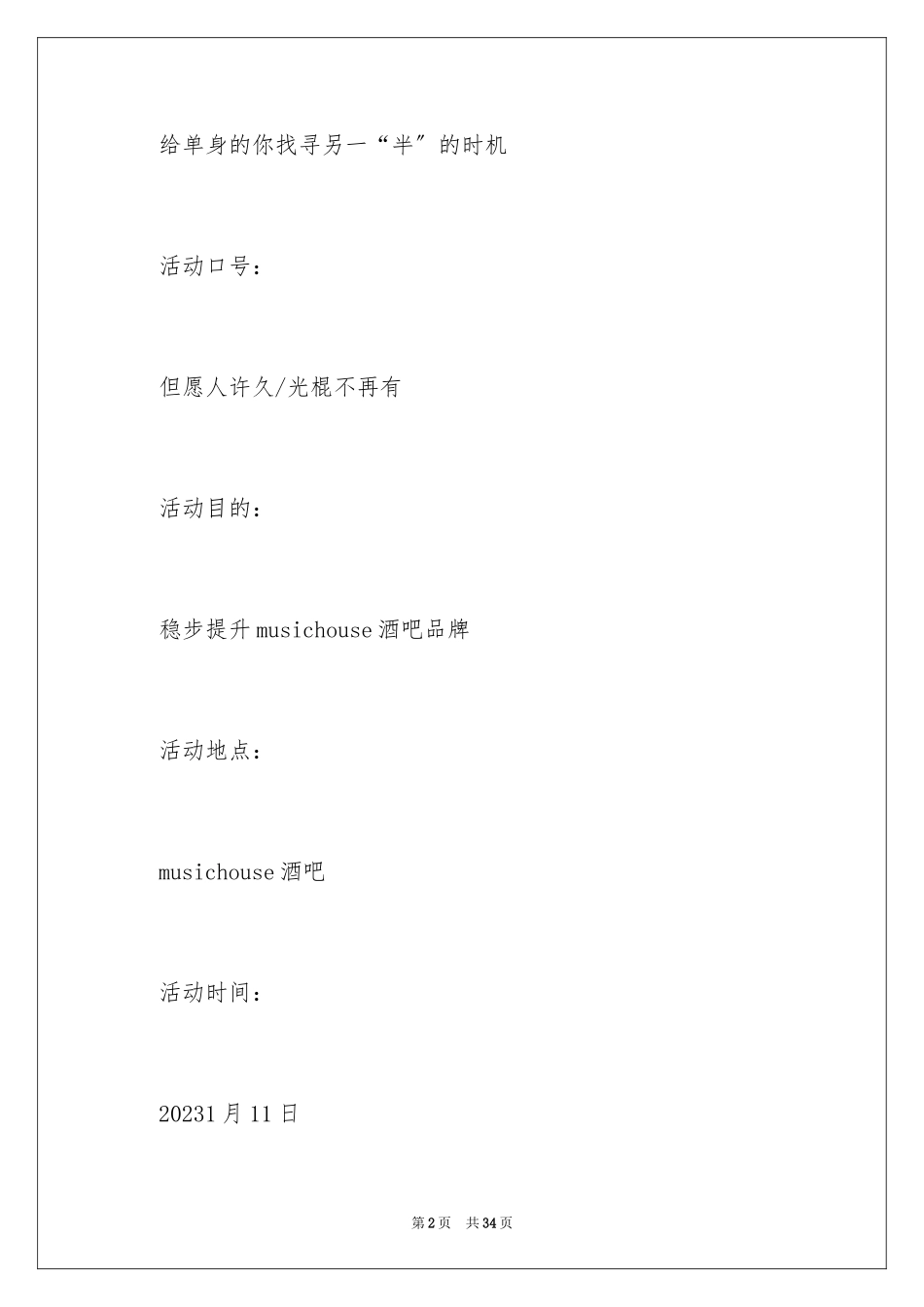 给单身的你找寻另一“半”的时机

活动口号：

但愿人许久/光棍不再有

活动目的：

稳步提升musichouse酒吧品牌

活动地点：

musichouse酒吧

活动时间：

20231月11日

第2页 共34页